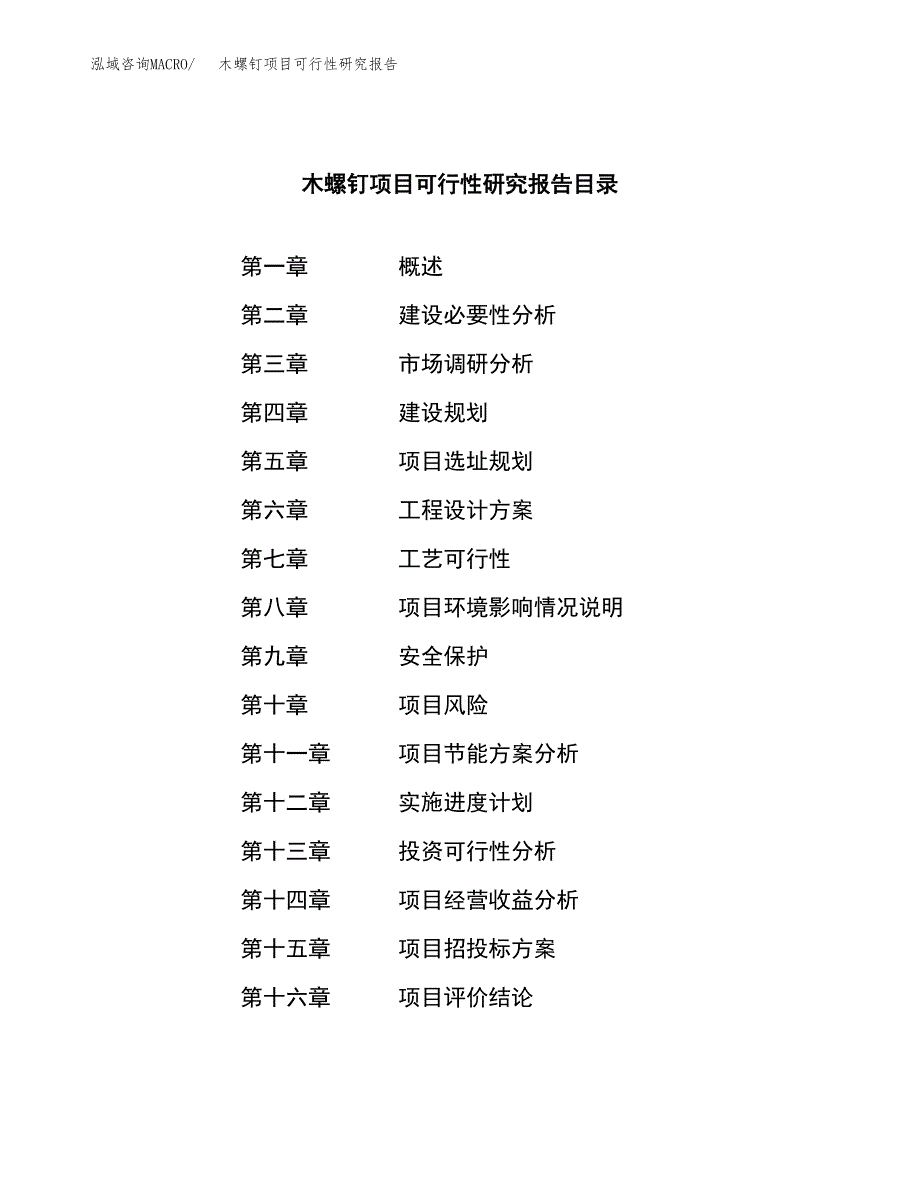 泓域咨询MACRO/ 木螺钉项目可行性研究报告

木螺钉项目可行性研究报告目录

第一章 概述

第二章 建设必要性分析

第三章 市场调研分析

第四章 建设规划

第五章 项目选址规划

第六章 工程设计方案

第七章 工艺可行性

第八章 项目环境影响情况说明

第九章 安全保护

第十章 项目风险

第十一章 项目节能方案分析

第十二章 实施进度计划

第十三章 投资可行性分析

第十四章 项目经营收益分析

第十五章 项目招投标方案

第十六章 项目评价结论